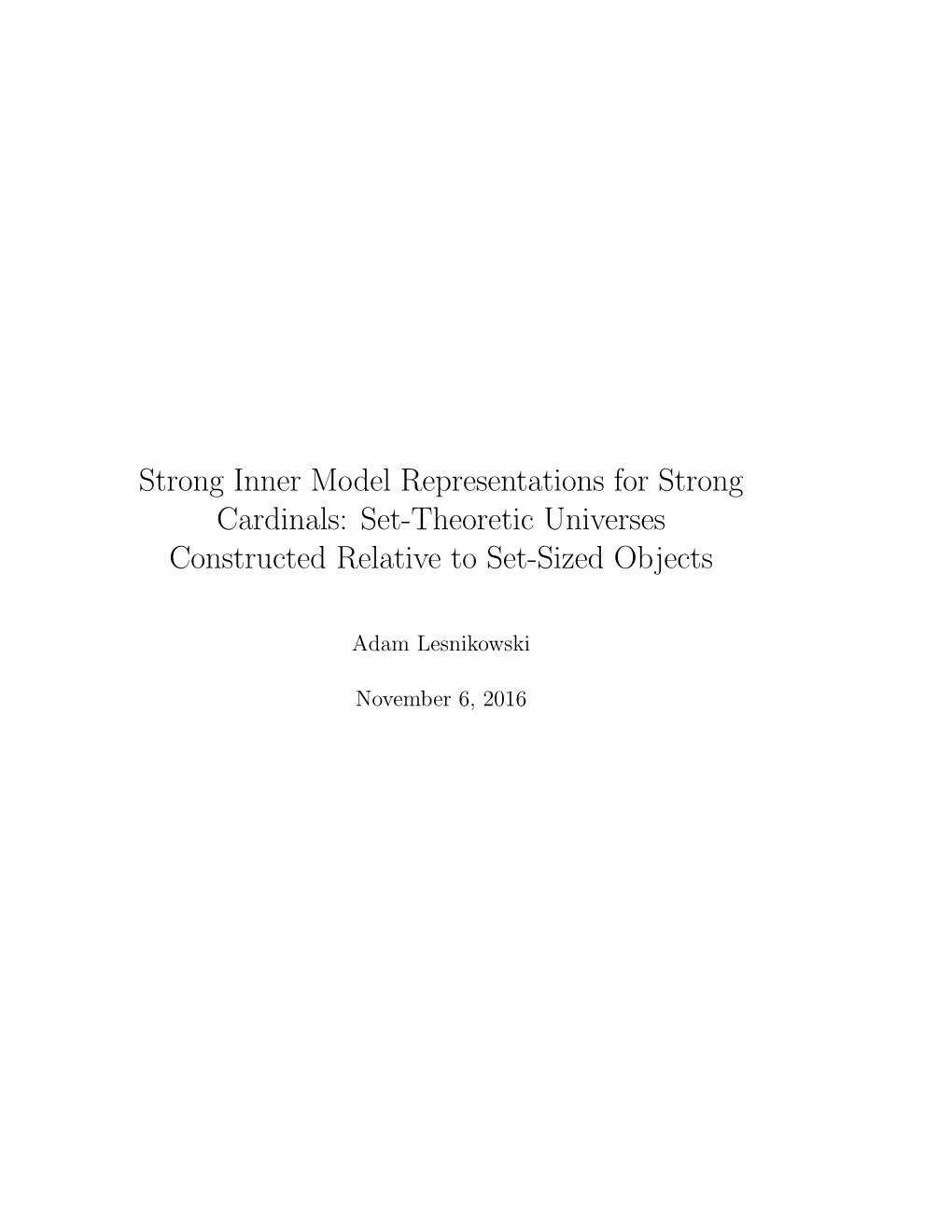 Strong Inner Model Representations for Strong Cardinals: Set-Theoretic Universes Constructed Relative to Set-Sized Objects

Adam Lesnikowski

November 6, 2016